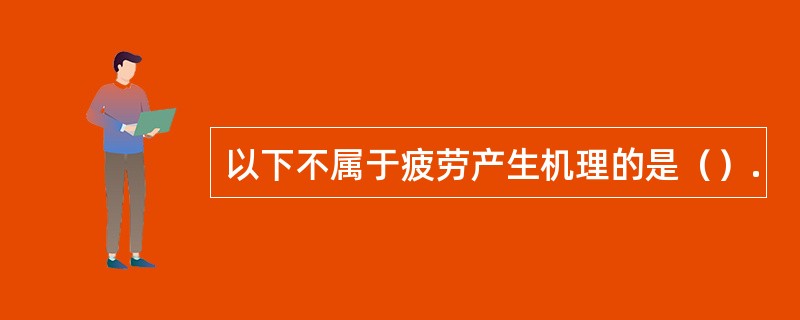 以下不属于疲劳产生机理的是（）.